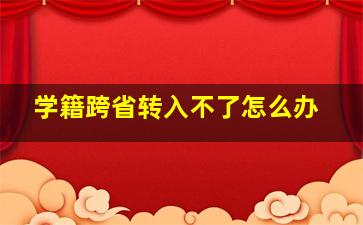 学籍跨省转入不了怎么办